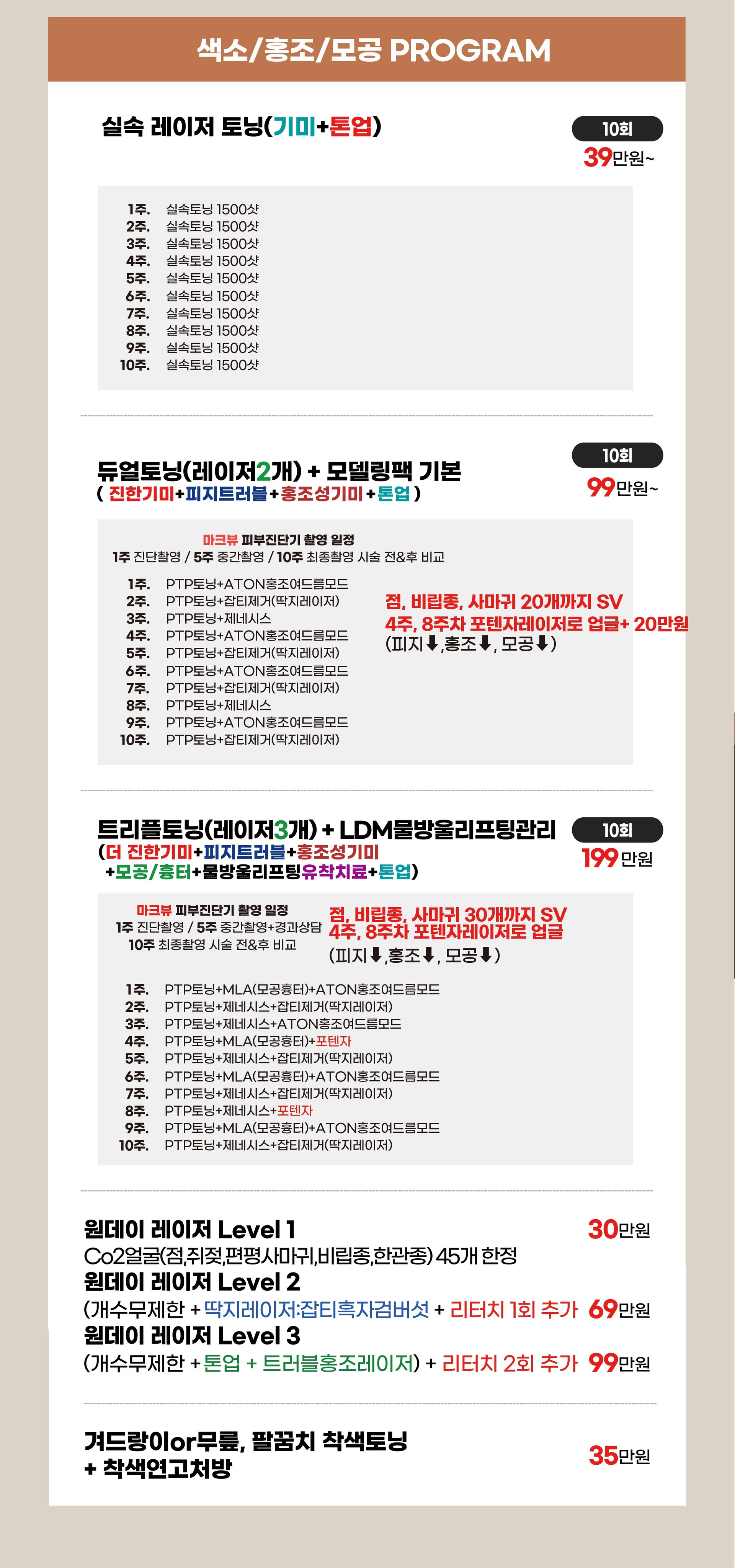 색소/홍조/모공 PROGRAM

실속 레이저 토닝(기미+톤업)

10회
39만원~

1주. 실속토닝 1500샷
2주. 실속토닝 1500샷
3주. 실속토닝 1500샷
4주. 실속토닝 1500샷
5주. 실속토닝 1500샷
6주. 실속토닝 1500샷
7주. 실속토닝 1500샷
8주. 실속토닝 1500샷
9주. 실속토닝 1500샷
10주. 실속토닝 1500샷

듀얼토닝(레이저2개) + 모델링팩 기본
( 진한기미+피지트러블+홍조성기미+톤업 )

10회
99만원~

마크뷰 피부진단기 촬영 일정
1주 진단촬영 / 5주 중간촬영 / 10주 최종촬영 시술 전&후 비교

1주. PTP토닝+ATON홍조여드름모드
2주. PTP토닝+잡티제거(딱지레이저)
3주. PTP토닝+제네시스
4주. PTP토닝+ATON홍조여드름모드
5주. PTP토닝+잡티제거(딱지레이저)
6주. PTP토닝+ATON홍조여드름모드
7주. PTP토닝+잡티제거(딱지레이저)
8주. PTP토닝+제네시스
9주. PTP토닝+ATON홍조여드름모드
10주. PTP토닝+잡티제거(딱지레이저)

점, 비립종, 사마귀 20개까지 SV
4주, 8주차 포텐자레이저로 업글+ 20만원
(피지⬇,홍조⬇, 모공⬇)

트리플토닝(레이저3개) + LDM물방울리프팅관리
(더 진한기미+피지트러블+홍조성기미
+모공/흉터+물방울리프팅유착치료+톤업)

10회
199만원

마크뷰 피부진단기 촬영 일정
1주 진단촬영 / 5주 중간촬영+경과상담
10주 최종촬영 시술 전&후 비교

점, 비립종, 사마귀 30개까지 SV
4주, 8주차 포텐자레이저로 업글
(피지⬇,홍조⬇, 모공⬇)

1주. PTP토닝+MLA(모공흉터)+ATON홍조여드름모드
2주. PTP토닝+제네시스+잡티제거(딱지레이저)
3주. PTP토닝+제네시스+ATON홍조여드름모드
4주. PTP토닝+MLA(모공흉터)+포텐자
5주. PTP토닝+제네시스+잡티제거(딱지레이저)
6주. PTP토닝+MLA(모공흉터)+ATON홍조여드름모드
7주. PTP토닝+제네시스+잡티제거(딱지레이저)
8주. PTP토닝+제네시스+포텐자
9주. PTP토닝+MLA(모공흉터)+ATON홍조여드름모드
10주. PTP토닝+제네시스+잡티제거(딱지레이저)

원데이 레이저 Level 1 30만원
Co2얼굴(점,쥐젖,편평사마귀,비립종,한관종) 45개 한정
원데이 레이저 Level 2
(개수무제한 + 딱지레이저:잡티흑자검버섯 + 리터치 1회 추가 69만원
원데이 레이저 Level 3
(개수무제한 + 톤업 + 트러블홍조레이저) + 리터치 2회 추가 99만원

겨드랑이or무릎, 팔꿈치 착색토닝
+ 착색연고처방 35만원